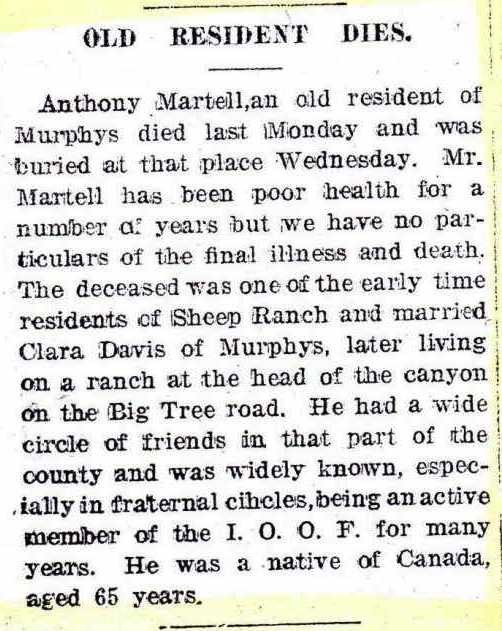 OLD RESIDENT DIES.

Anthony Martell,an old resident of Murphys died last Monday and was buried at that place Wednesday. Mr. Martell has been poor health for a number of years but we have no particulars of the final illness and death. The deceased was one of the early time residents of Sheep Ranch and married Clara Davis of Murphys, later living on a ranch at the head of the canyon on the Big Tree road. He had a wide circle of friends in that part of the county and was widely known, especially in fraternal cihcles,being an active member of the I. O. O. F. for many years. He was a native of Canada, aged 65 years.